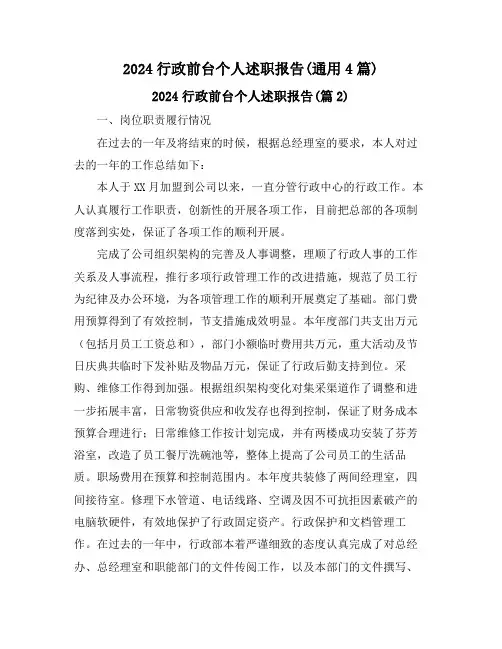 2024 行政前台个人述职报告(通用 4 篇)

2024 行政前台个人述职报告(篇 2)

一、岗位职责履行情况

在过去的一年及将结束的时候，根据总经理室的要求，本人对过去的一年的工作总结如下：

本人于 XX 月加盟到公司以来，一直分管行政中心的行政工作。本人认真履行工作职责，创新性的开展各项工作，目前把总部的各项制度落到实处，保证了各项工作的顺利开展。

完成了公司组织架构的完善及人事调整，理顺了行政人事的工作关系及人事流程，推行多项行政管理工作的改进措施，规范了员工行为纪律及办公环境，为各项管理工作的顺利开展奠定了基础。部门费用预算得到了有效控制，节支措施成效明显。本年度部门共支出万元（包括月员工工资总和），部门小额临时费用共万元，重大活动及节日庆典共临时下发补贴及物品万元，保证了行政后勤支持到位。采购、维修工作得到加强。根据组织架构变化对集采渠道作了调整和进一步拓展丰富，日常物资供应和收发存也得到控制，保证了财务成本预算合理进行；日常维修工作按计划完成，并有两楼成功安装了芬芳浴室，改造了员工餐厅洗碗池等，整体上提高了公司员工的生活品质。职场费用在预算和控制范围内。本年度共装修了两间经理室，四间接待室。修理下水管道、电话线路、空调及因不可抗拒因素破产的电脑软硬件，有效地保护了行政固定资产。行政保护和文档管理工作。在过去的一年中，行政部本着严谨细致的态度认真完成了对总经办、总经理室和职能部门的文件传阅工作，以及本部门的文件撰写、